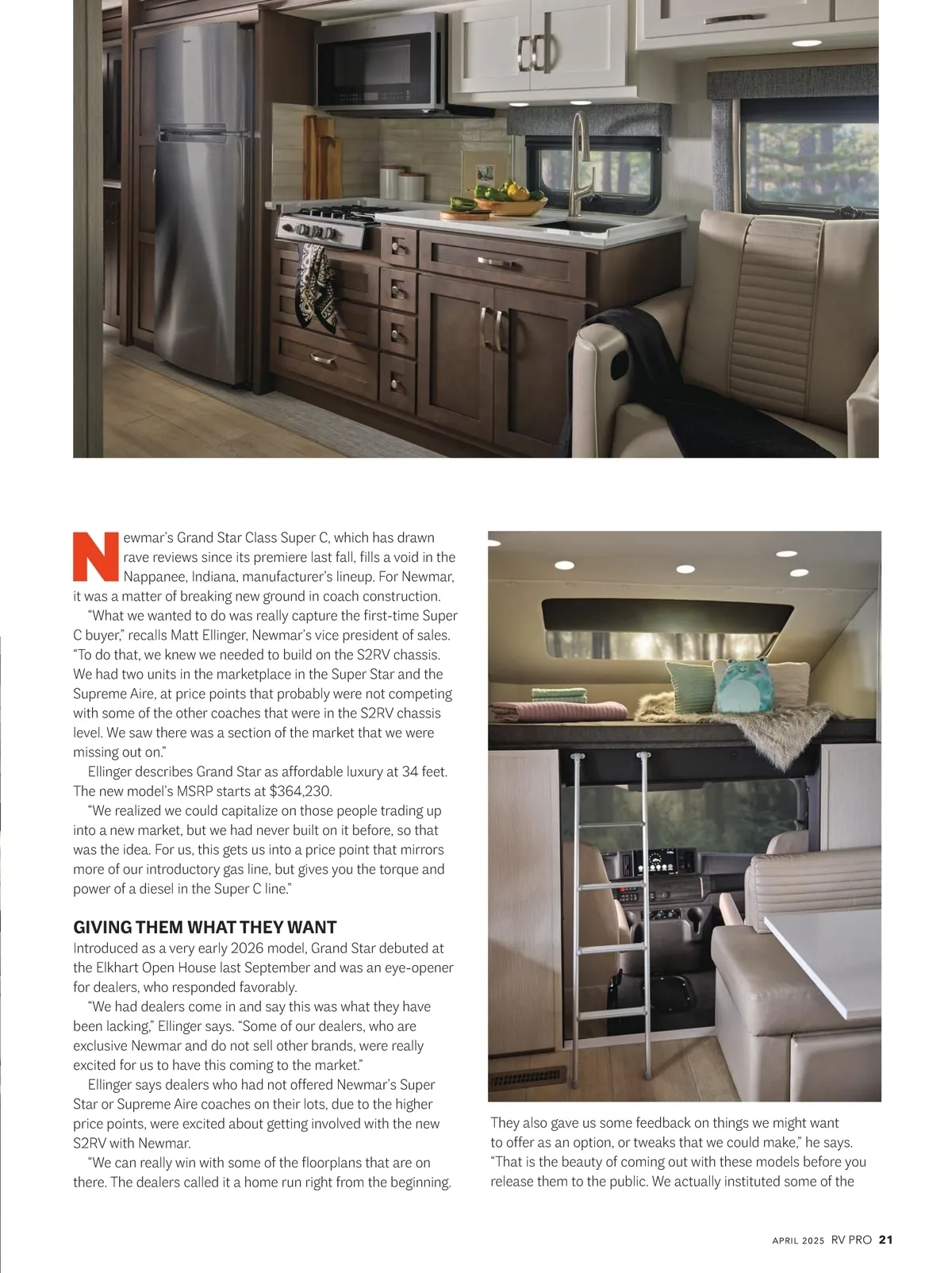 Newmar's Grand Star Class Super C, which has drawn rave reviews since its premiere last fall, fills a void in the Nappanee, Indiana, manufacturer's lineup. For Newmar, it was a matter of breaking new ground in coach construction.

"What we wanted to do was really capture the first-time Super C buyer," recalls Matt Ellinger, Newmar's vice president of sales. "To do that, we knew we needed to build on the S2RV chassis. We had two units in the marketplace in the Super Star and the Supreme Aire, at price points that probably were not competing with some of the other coaches that were in the S2RV chassis level. We saw there was a section of the market that we were missing out on."

Ellinger describes Grand Star as affordable luxury at 34 feet. The new model's MSRP starts at $364,230.

"We realized we could capitalize on those people trading up into a new market, but we had never built on it before, so that was the idea. For us, this gets us into a price point that mirrors more of our introductory gas line, but gives you the torque and power of a diesel in the Super C line."

GIVING THEM WHAT THEY WANT

Introduced as a very early 2026 model, Grand Star debuted at the Elkhart Open House last September and was an eye-opener for dealers, who responded favorably.

"We had dealers come in and say this was what they have been lacking," Ellinger says. "Some of our dealers, who are exclusive Newmar and do not sell other brands, were really excited for us to have this coming to the market."

Ellinger says dealers who had not offered Newmar's Super Star or Supreme Aire coaches on their lots, due to the higher price points, were excited about getting involved with the new S2RV with Newmar.

"We can really win with some of the floorplans that are on there. The dealers called it a home run right from the beginning. They also gave us some feedback on things we might want to offer as an option, or tweaks that we could make," he says. "That is the beauty of coming out with these models before you release them to the public. We actually instituted some of the

APRIL 2025 RV PRO 21